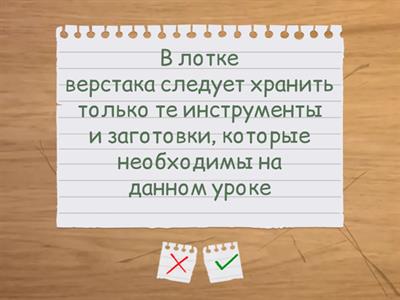 В лотке верстака следует хранить только те инструменты и заготовки, которые необходимы на данном уроке